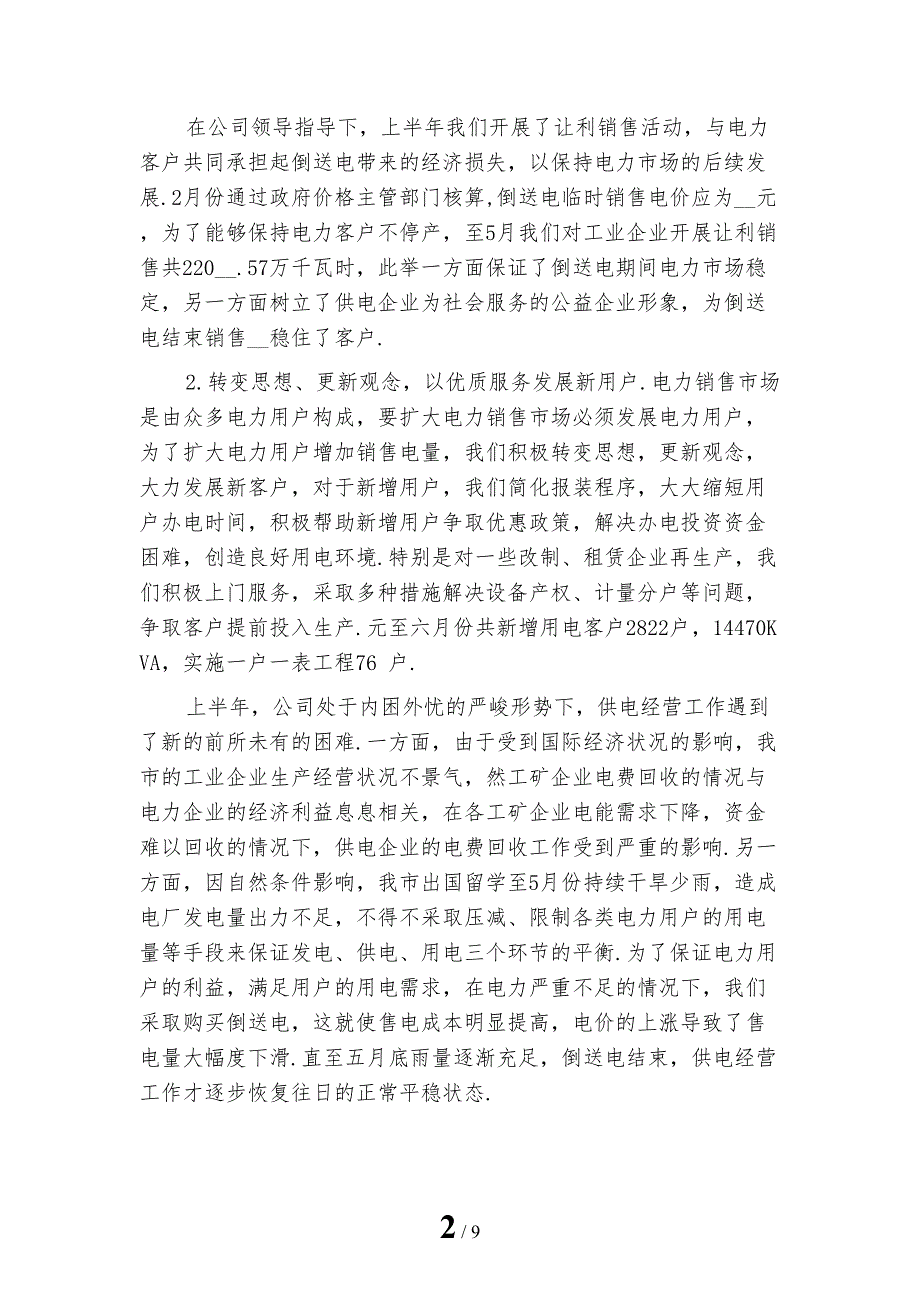 在公司领导指导下，上半年我们开展了让利销售活动，与电力客户共同承担起倒送电带来的经济损失，以保持电力市场的后续发展.2月份通过政府价格主管部门核算，倒送电临时销售电价应为__元，为了能够保持电力客户不停产，至5月我们对工业企业开展让利销售共220__.57万千瓦时，此举一方面保证了倒送电期间电力市场稳定，另一方面树立了供电企业为社会服务的公益企业形象，为倒送电结束销售__稳住了客户.

2.转变思想、更新观念，以优质服务发展新用户.电力销售市场是由众多电力用户构成，要扩大电力销售市场必须发展电力用户，为了扩大电力用户增加销售电量，我们积极转变思想，更新观念，大力发展新客户，对于新增用户，我们简化报装程序，大大缩短用户办电时间，积极帮助新增用户争取优惠政策，解决办电投资资金困难，创造良好用电环境.特别是对一些改制、租赁企业再生产，我们积极上门服务，采取多种措施解决设备产权、计量分户等问题，争取客户提前投入生产.元至六月份共新增用电客户2822户，14470KVA，实施一户一表工程76 户.

上半年，公司处于内困外忧的严峻形势下，供电经营工作遇到了新的前所未有的困难.一方面，由于受到国际经济状况的影响，我市的工业企业生产经营状况不景气，然工矿企业电费回收的情况与电力企业的经济利益息息相关，在各工矿企业电能需求下降，资金难以回收的情况下，供电企业的电费回收工作受到严重的影响.另一方面，因自然条件影响，我市出国留学至5月份持续干旱少雨，造成电厂发电量出力不足，不得不采取压减、限制各类电力用户的用电量等手段来保证发电、供电、用电三个环节的平衡.为了保证电力用户的利益，满足用户的用电需求，在电力严重不足的情况下，我们采取购买倒送电，这就使售电成本明显提高，电价的上涨导致了售电量大幅度下滑.直至五月底雨量逐渐充足，倒送电结束，供电经营工作才逐步恢复往日的正常平稳状态.

2 / 9